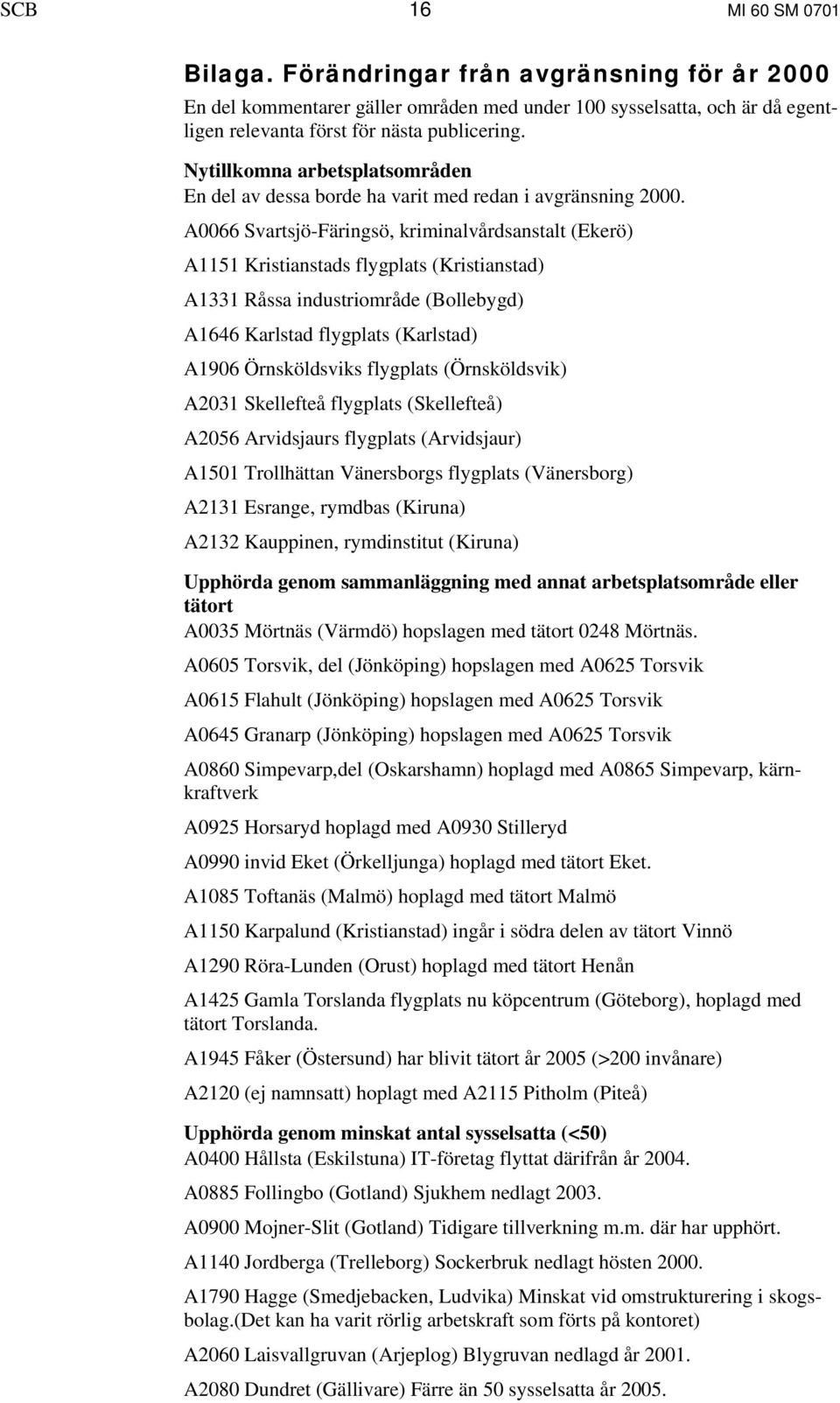 SCB 16 MI 60 SM 0701

Bilaga. Förändringar från avgränsning för år 2000
En del kommentarer gäller områden med under 100 sysselsatta, och är då egentligen relevanta först för nästa publicering.

Nytillkomna arbetsplatsområden
En del av dessa borde ha varit med redan i avgränsning 2000.

A0066 Svartsjö-Färingsö, kriminalvårdsanstalt (Ekerö)

A1151 Kristianstads flygplats (Kristianstad)

A1331 Råssa industriområde (Bollebygd)

A1646 Karlstad flygplats (Karlstad)

A1906 Örnsköldsviks flygplats (Örnsköldsvik)

A2031 Skellefteå flygplats (Skellefteå)

A2056 Arvidsjaurs flygplats (Arvidsjaur)

A1501 Trollhättan Vänersborgs flygplats (Vänersborg)

A2131 Esrange, rymdbas (Kiruna)

A2132 Kauppinen, rymdinstitut (Kiruna)

Upphörda genom sammanläggning med annat arbetsplatsområde eller tätort
A0035 Mörtnäs (Värmdö) hopslagen med tätort 0248 Mörtnäs.

A0605 Torsvik, del (Jönköping) hopslagen med A0625 Torsvik

A0615 Flahult (Jönköping) hopslagen med A0625 Torsvik

A0645 Granarp (Jönköping) hopslagen med A0625 Torsvik

A0860 Simpevarp,del (Oskarshamn) hoplagd med A0865 Simpevarp, kärnkraftverk

A0925 Horsaryd hoplagd med A0930 Stilleryd

A0990 invid Eket (Örkelljunga) hoplagd med tätort Eket.

A1085 Toftanäs (Malmö) hoplagd med tätort Malmö

A1150 Karpalund (Kristianstad) ingår i södra delen av tätort Vinnö

A1290 Röra-Lunden (Orust) hoplagd med tätort Henån

A1425 Gamla Torslanda flygplats nu köpcentrum (Göteborg), hoplagd med tätort Torslanda.

A1945 Fåker (Östersund) har blivit tätort år 2005 (>200 invånare)

A2120 (ej namnsatt) hoplagt med A2115 Pitholm (Piteå)

Upphörda genom minskat antal sysselsatta (<50)
A0400 Hållsta (Eskilstuna) IT-företag flyttat därifrån år 2004.

A0885 Follingbo (Gotland) Sjukhem nedlagt 2003.

A0900 Mojner-Slit (Gotland) Tidigare tillverkning m.m. där har upphört.

A1140 Jordberga (Trelleborg) Sockerbruk nedlagt hösten 2000.

A1790 Hagge (Smedjebacken, Ludvika) Minskat vid omstrukturering i skogsbolag.(Det kan ha varit rörlig arbetskraft som förts på kontoret)

A2060 Laisvallgruvan (Arjeplog) Blygruvan nedlagd år 2001.

A2080 Dundret (Gällivare) Färre än 50 sysselsatta år 2005.